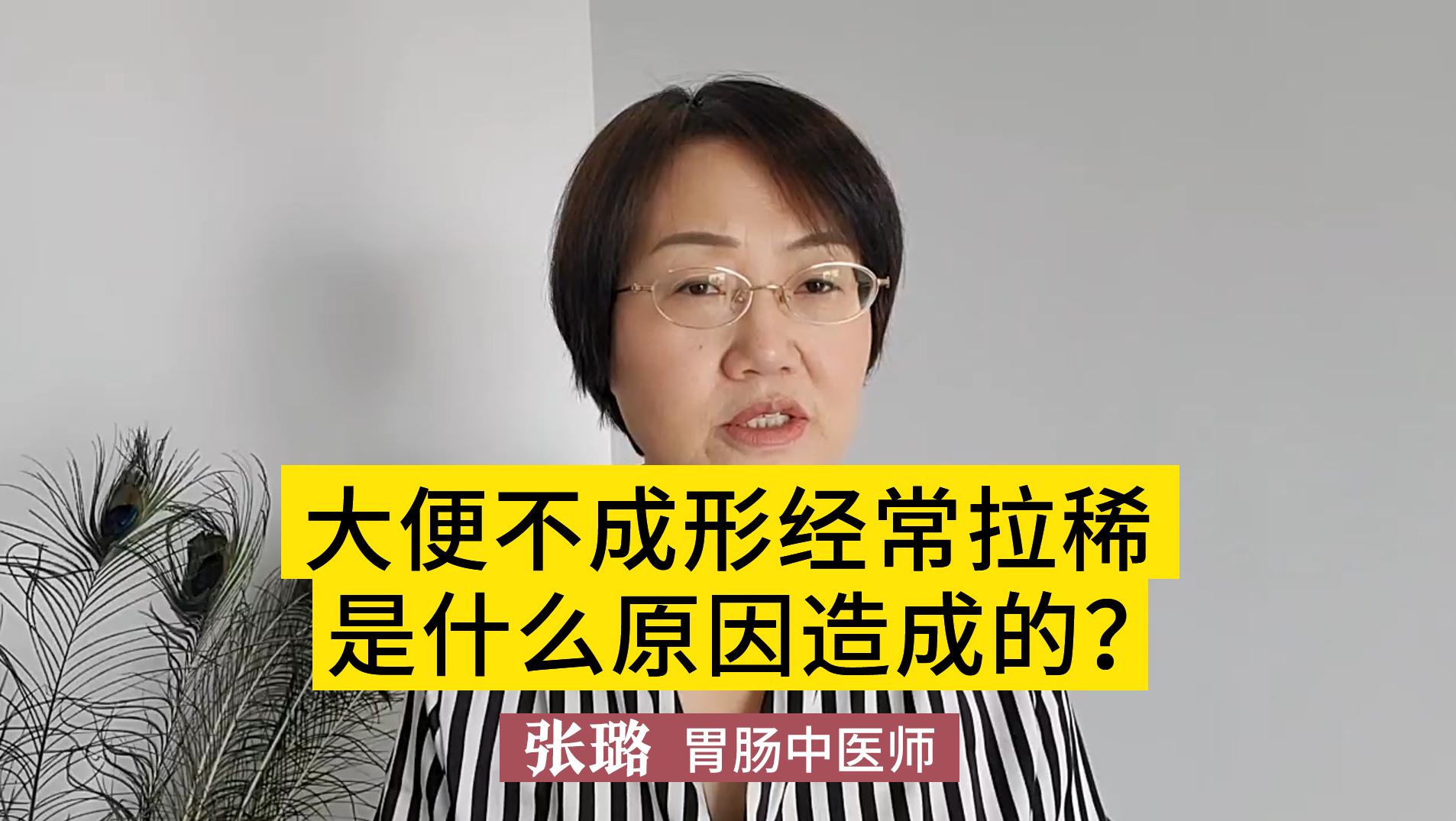 大便不成形经常拉稀
是什么原因造成的？

张璐 胃肠中医师